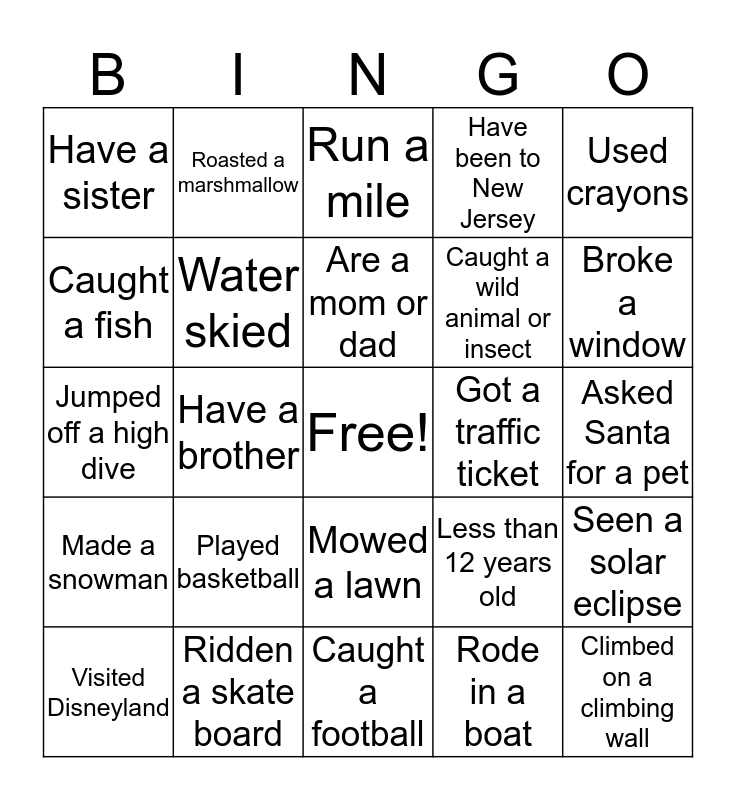 | B | I | N | G | O |
|---|---|---|---|---|
| Have a sister | Roasted a marshmallow | Run a mile | Have been to New Jersey | Used crayons |
| Caught a fish | Water skied | Are a mom or dad | Caught a wild animal or insect | Broke a window |
| Jumped off a high dive | Have a brother | Free! | Got a traffic ticket | Asked Santa for a pet |
| Made a snowman | Played basketball | Mowed a lawn | Less than 12 years old | Seen a solar eclipse |
| Visited Disneyland | Ridden a skate board | Caught a football | Rode in a boat | Climbed on a climbing wall |